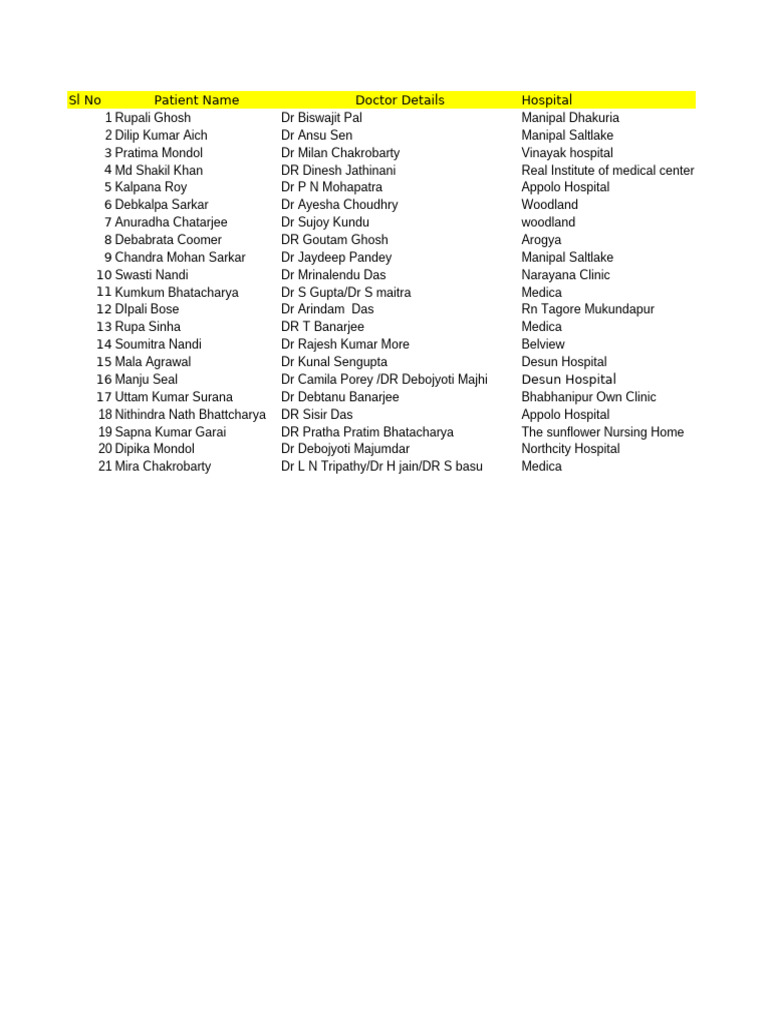 | Sl No | Patient Name | Doctor Details | Hospital |
|---|---|---|---|
| 1 | Rupali Ghosh | Dr Biswajit Pal | Manipal Dhakuria |
| 2 | Dilip Kumar Aich | Dr Ansu Sen | Manipal Saltlake |
| 3 | Pratima Mondol | Dr Milan Chakrobarty | Vinayak hospital |
| 4 | Md Shakil Khan | DR Dinesh Jathinani | Real Institute of medical center |
| 5 | Kalpana Roy | Dr P N Mohapatra | Appolo Hospital |
| 6 | Debkalpa Sarkar | Dr Ayesha Choudhry | Woodland |
| 7 | Anuradha Chatarjee | Dr Sujoy Kundu | woodland |
| 8 | Debabrata Coomer | DR Goutam Ghosh | Arogya |
| 9 | Chandra Mohan Sarkar | Dr Jaydeep Pandey | Manipal Saltlake |
| 10 | Swasti Nandi | Dr Mrinalendu Das | Narayana Clinic |
| 11 | Kumkum Bhatacharya | Dr S Gupta/Dr S maitra | Medica |
| 12 | DIpali Bose | Dr Arindam Das | Rn Tagore Mukundapur |
| 13 | Rupa Sinha | DR T Banarjee | Medica |
| 14 | Soumitra Nandi | Dr Rajesh Kumar More | Belview |
| 15 | Mala Agrawal | Dr Kunal Sengupta | Desun Hospital |
| 16 | Manju Seal | Dr Camila Porey /DR Debojyoti Majhi | Desun Hospital |
| 17 | Uttam Kumar Surana | Dr Debtanu Banarjee | Bhabhanipur Own Clinic |
| 18 | Nithindra Nath Bhattcharya | DR Sisir Das | Appolo Hospital |
| 19 | Sapna Kumar Garai | DR Pratha Pratim Bhatacharya | The sunflower Nursing Home |
| 20 | Dipika Mondol | Dr Debojyoti Majumdar | Northcity Hospital |
| 21 | Mira Chakrobarty | Dr L N Tripathy/Dr H jain/DR S basu | Medica |